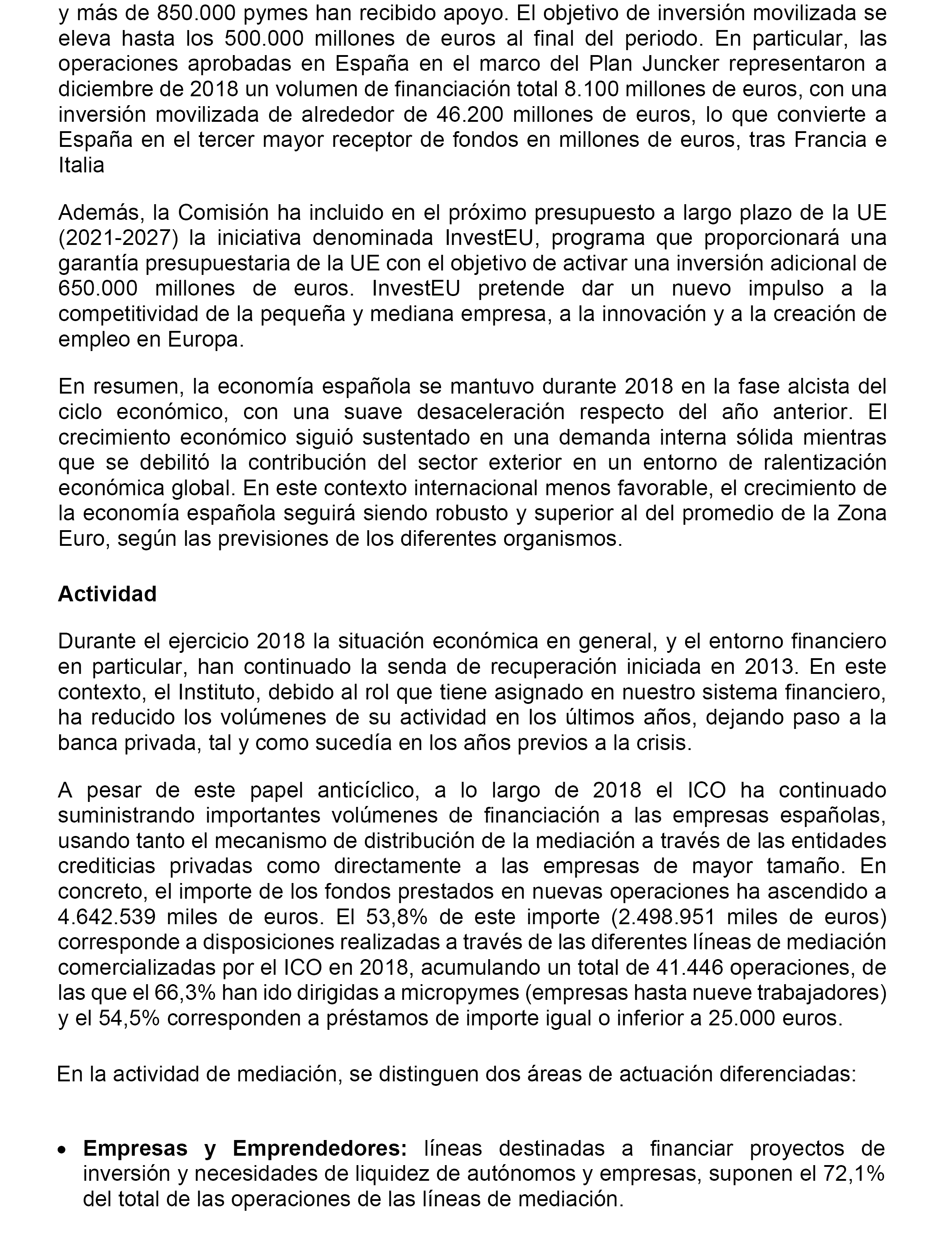 y más de 850.000 pymes han recibido apoyo. El objetivo de inversión movilizada se eleva hasta los 500.000 millones de euros al final del periodo. En particular, las operaciones aprobadas en España en el marco del Plan Juncker representaron a diciembre de 2018 un volumen de financiación total 8.100 millones de euros, con una inversión movilizada de alrededor de 46.200 millones de euros, lo que convierte a España en el tercer mayor receptor de fondos en millones de euros, tras Francia e Italia

Además, la Comisión ha incluido en el próximo presupuesto a largo plazo de la UE (2021-2027) la iniciativa denominada InvestEU, programa que proporcionará una garantía presupuestaria de la UE con el objetivo de activar una inversión adicional de 650.000 millones de euros. InvestEU pretende dar un nuevo impulso a la competitividad de la pequeña y mediana empresa, a la innovación y a la creación de empleo en Europa.

En resumen, la economía española se mantuvo durante 2018 en la fase alcista del ciclo económico, con una suave desaceleración respecto del año anterior. El crecimiento económico siguió sustentado en una demanda interna sólida mientras que se debilitó la contribución del sector exterior en un entorno de ralentización económica global. En este contexto internacional menos favorable, el crecimiento de la economía española seguirá siendo robusto y superior al del promedio de la Zona Euro, según las previsiones de los diferentes organismos.

Actividad

Durante el ejercicio 2018 la situación económica en general, y el entorno financiero en particular, han continuado la senda de recuperación iniciada en 2013. En este contexto, el Instituto, debido al rol que tiene asignado en nuestro sistema financiero, ha reducido los volúmenes de su actividad en los últimos años, dejando paso a la banca privada, tal y como sucedía en los años previos a la crisis.

A pesar de este papel anticíclico, a lo largo de 2018 el ICO ha continuado suministrando importantes volúmenes de financiación a las empresas españolas, usando tanto el mecanismo de distribución de la mediación a través de las entidades crediticias privadas como directamente a las empresas de mayor tamaño. En concreto, el importe de los fondos prestados en nuevas operaciones ha ascendido a 4.642.539 miles de euros. El 53,8% de este importe (2.498.951 miles de euros) corresponde a disposiciones realizadas a través de las diferentes líneas de mediación comercializadas por el ICO en 2018, acumulando un total de 41.446 operaciones, de las que el 66,3% han ido dirigidas a micropymes (empresas hasta nueve trabajadores) y el 54,5% corresponden a préstamos de importe igual o inferior a 25.000 euros.

En la actividad de mediación, se distinguen dos áreas de actuación diferenciadas:

• Empresas y Emprendedores: líneas destinadas a financiar proyectos de inversión y necesidades de liquidez de autónomos y empresas, suponen el 72,1% del total de las operaciones de las líneas de mediación.